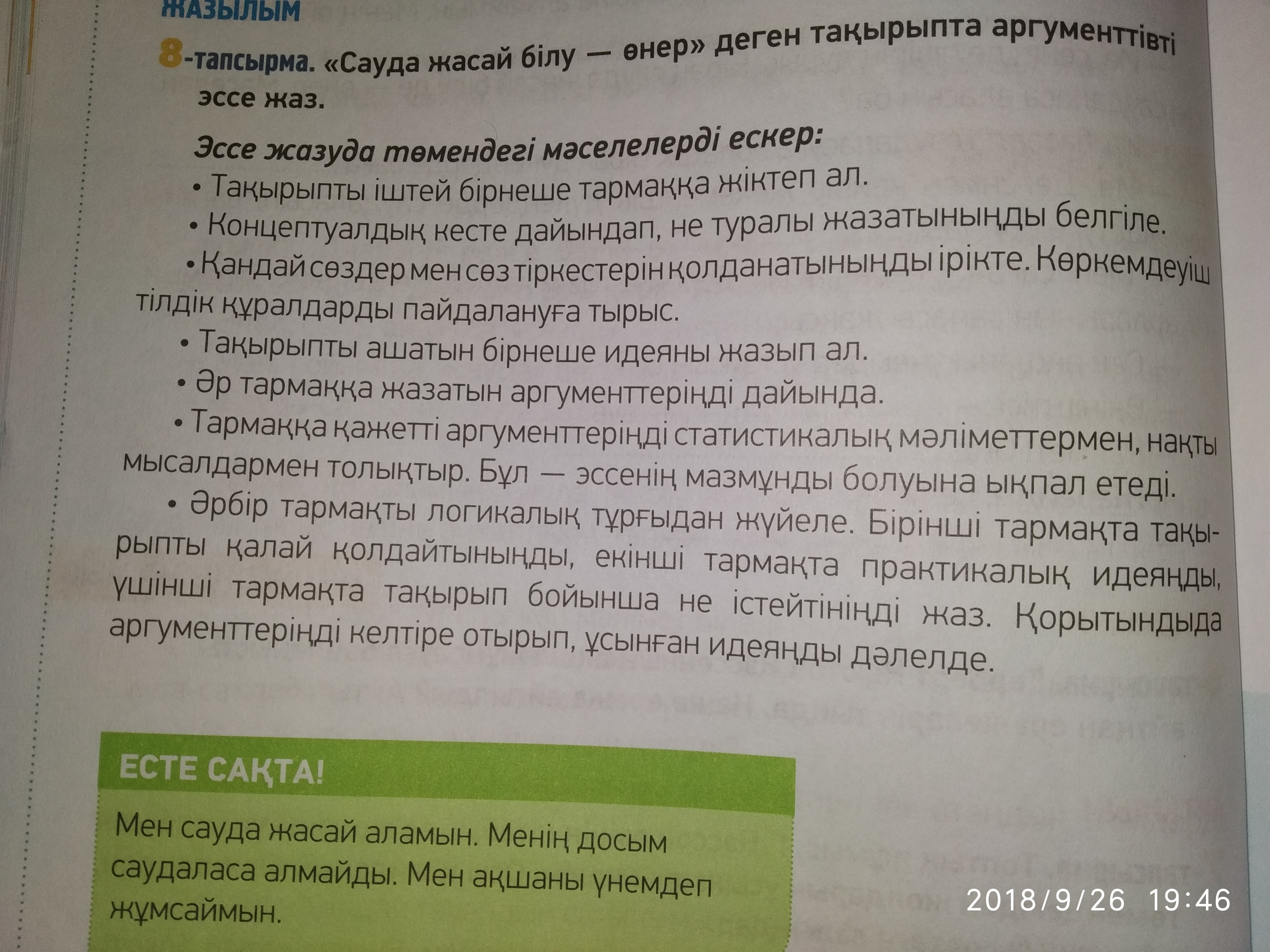 ЖАЗЫЛЫМ

8-тапсырма. «Сауда жасай білу — өнер» деген тақырыпта аргументтівті эссе жаз.

Эссе жазуда төмендегі мәселелерді ескер:

• Тақырыпты іштей бірнеше тармаққа жіктеп ал.

• Концептуалдық кесте дайындап, не туралы жазатыныңды белгіле.

• Қандай сөздер мен сөз тіркестерін қолданатыныңды ірікте. Көркемдеуіш тілдік құралдарды пайдалануға тырыс.

• Тақырыпты ашатын бірнеше идеяны жазып ал.

• Әр тармаққа жазатын аргументтеріңді дайында.

• Тармаққа қажетті аргументтеріңді статистикалық мәліметтермен, нақты мысалдармен толықтыр. Бұл — эссенің мазмұнды болуына ықпал етеді.

• Әрбір тармақты логикалық тұрғыдан жүйеле. Бірінші тармақта тақырыпты қалай қолдайтыныңды, екінші тармақта практикалық идеяңды, үшінші тармақта тақырып бойынша не істейтініңді жаз. Қорытындыда аргументтеріңді келтіре отырып, ұсынған идеяңды дәлелде.

ЕСТЕ САҚТА!

Мен сауда жасай аламын. Менің досым саудаласа алмайды. Мен ақшаны үнемдеп жұмсаймын.

2018/9/26 19:46